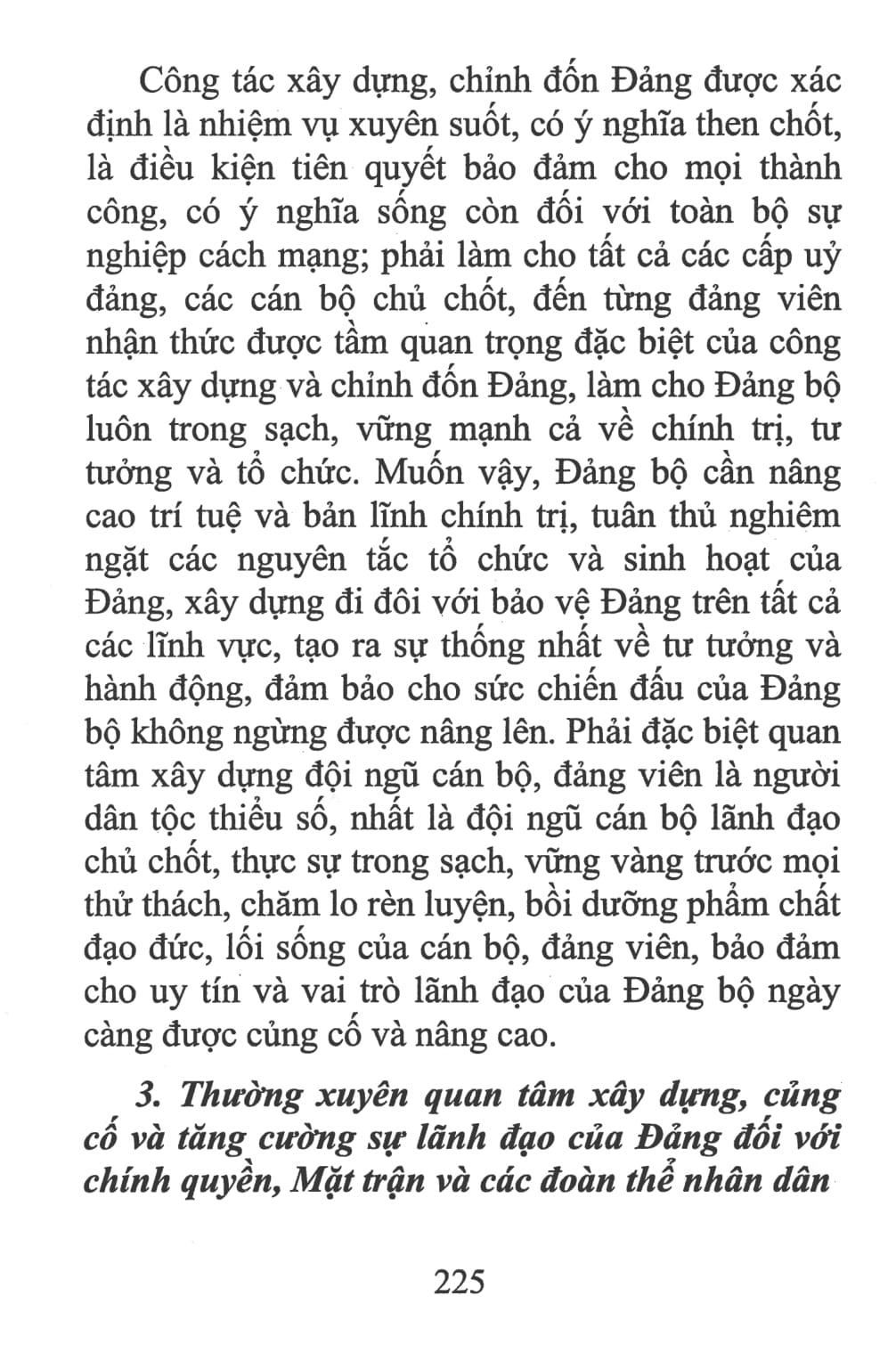 Công tác xây dựng, chỉnh đốn Đảng được xác định là nhiệm vụ xuyên suốt, có ý nghĩa then chốt, là điều kiện tiên quyết bảo đảm cho mọi thành công, có ý nghĩa sống còn đối với toàn bộ sự nghiệp cách mạng; phải làm cho tất cả các cấp uỷ đảng, các cán bộ chủ chốt, đến từng đảng viên nhận thức được tầm quan trọng đặc biệt của công tác xây dựng và chỉnh đốn Đảng, làm cho Đảng bộ luôn trong sạch, vững mạnh cả về chính trị, tư tưởng và tổ chức. Muốn vậy, Đảng bộ cần nâng cao trí tuệ và bản lĩnh chính trị, tuân thủ nghiêm ngặt các nguyên tắc tổ chức và sinh hoạt của Đảng, xây dựng đi đôi với bảo vệ Đảng trên tất cả các lĩnh vực, tạo ra sự thống nhất về tư tưởng và hành động, đảm bảo cho sức chiến đấu của Đảng bộ không ngừng được nâng lên. Phải đặc biệt quan tâm xây dựng đội ngũ cán bộ, đảng viên là người dân tộc thiểu số, nhất là đội ngũ cán bộ lãnh đạo chủ chốt, thực sự trong sạch, vững vàng trước mọi thử thách, chăm lo rèn luyện, bồi dưỡng phẩm chất đạo đức, lối sống của cán bộ, đảng viên, bảo đảm cho uy tín và vai trò lãnh đạo của Đảng bộ ngày càng được củng cố và nâng cao.

3. Thường xuyên quan tâm xây dựng, củng cố và tăng cường sự lãnh đạo của Đảng đối với chính quyền, Mặt trận và các đoàn thể nhân dân

225